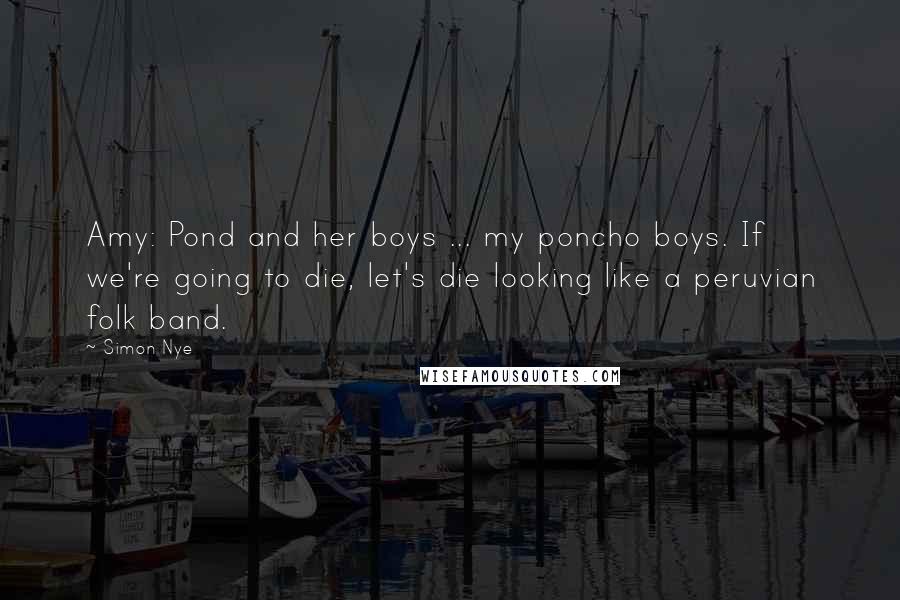 Amy: Pond and her boys ... my poncho boys. If we're going to die, let's die looking like a peruvian folk band.

~ Simon Nye

WISEFAMOUSQUOTES.COM